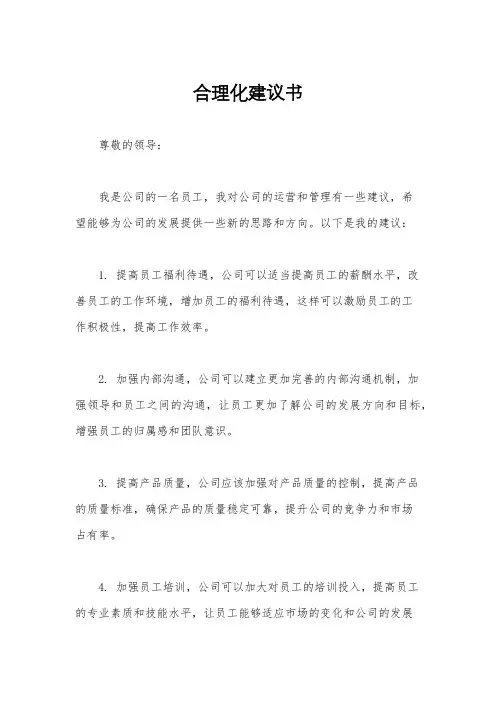 合理化建议书

尊敬的领导：

我是公司的一名员工，我对公司的运营和管理有一些建议，希望能够为公司的发展提供一些新的思路和方向。以下是我的建议：

1. 提高员工福利待遇，公司可以适当提高员工的薪酬水平，改善员工的工作环境，增加员工的福利待遇，这样可以激励员工的工作积极性，提高工作效率。

2. 加强内部沟通，公司可以建立更加完善的内部沟通机制，加强领导和员工之间的沟通，让员工更加了解公司的发展方向和目标，增强员工的归属感和团队意识。

3. 提高产品质量，公司应该加强对产品质量的控制，提高产品的质量标准，确保产品的质量稳定可靠，提升公司的竞争力和市场占有率。

4. 加强员工培训，公司可以加大对员工的培训投入，提高员工的专业素质和技能水平，让员工能够适应市场的变化和公司的发展